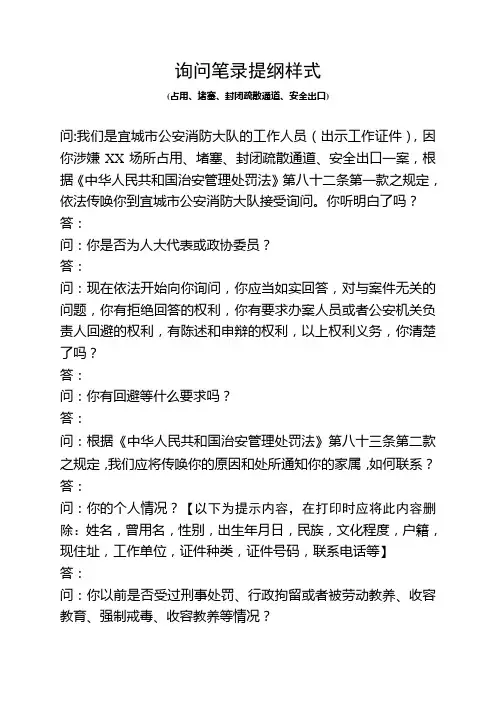 询问笔录提纲样式

(占用、堵塞、封闭疏散通道、安全出口)

问:我们是宜城市公安消防大队的工作人员（出示工作证件），因你涉嫌 XX 场所占用、堵塞、封闭疏散通道、安全出口一案，根据《中华人民共和国治安管理处罚法》第八十二条第一款之规定，依法传唤你到宜城市公安消防大队接受询问。你听明白了吗？

答：

问：你是否为人大代表或政协委员？

答：

问：现在依法开始向你询问，你应当如实回答，对与案件无关的问题，你有拒绝回答的权利，你有要求办案人员或者公安机关负责人回避的权利，有陈述和申辩的权利，以上权利义务，你清楚了吗？

答：

问：你有回避等什么要求吗？

答：

问：根据《中华人民共和国治安管理处罚法》第八十三条第二款之规定，我们应将传唤你的原因和处所通知你的家属，如何联系？

答：

问：你的个人情况？【以下为提示内容，在打印时应将此内容删除：姓名，曾用名，性别，出生年月日，民族，文化程度，户籍，现住址，工作单位，证件种类，证件号码，联系电话等】

答：

问：你以前是否受过刑事处罚、行政拘留或者被劳动教养、收容教育、强制戒毒、收容教养等情况？